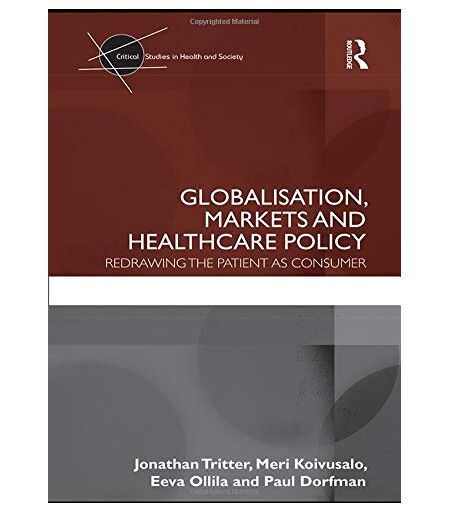 Copyrighted Material

Critical Studies in Health and Society

ROUTLEDGE

GLOBALISATION, MARKETS AND HEALTHCARE POLICY

REDRAWING THE PATIENT AS CONSUMER

Jonathan Tritter, Meri Koivusalo, Eeva Ollila and Paul Dorfman